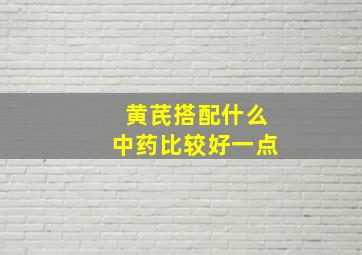 黄芪搭配什么
中药比较好一点